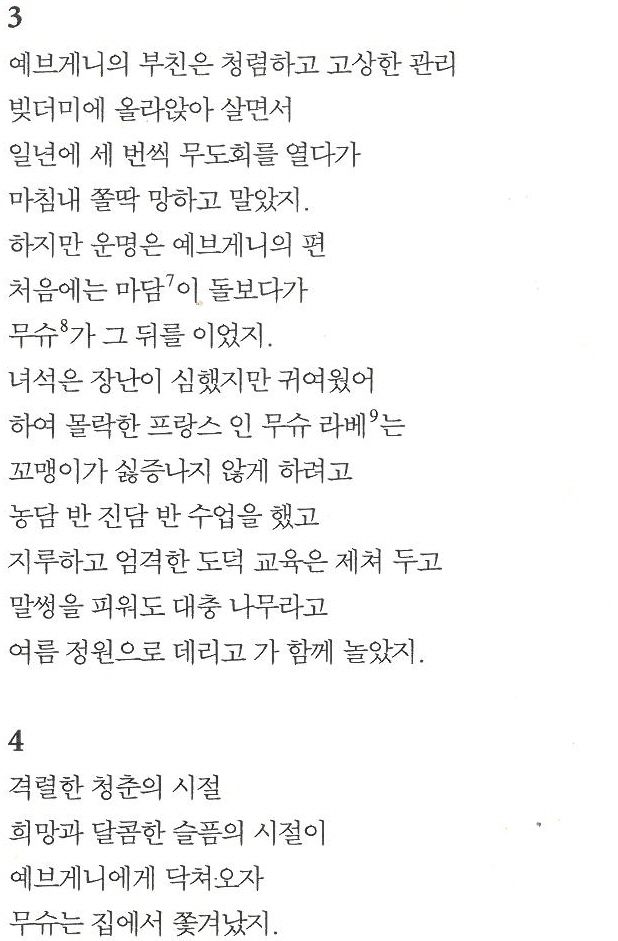 3
예브게니의 부친은 청렴하고 고상한 관리
빚더미에 올라앉아 살면서
일년에 세 번씩 무도회를 열다가
마침내 쫄딱 망하고 말았지.
하지만 운명은 예브게니의 편
처음에는 마담$^7$이 돌보다가
무슈$^8$가 그 뒤를 이었지.
녀석은 장난이 심했지만 귀여웠어
하여 몰락한 프랑스 인 무슈 라베$^9$는
꼬맹이가 싫증나지 않게 하려고
농담 반 진담 반 수업을 했고
지루하고 엄격한 도덕 교육은 제쳐 두고
말썽을 피워도 대충 나무라고
여름 정원으로 데리고 가 함께 놀았지.

4
격렬한 청춘의 시절
희망과 달콤한 슬픔의 시절이
예브게니에게 닥쳐오자
무슈는 집에서 쫓겨났지.